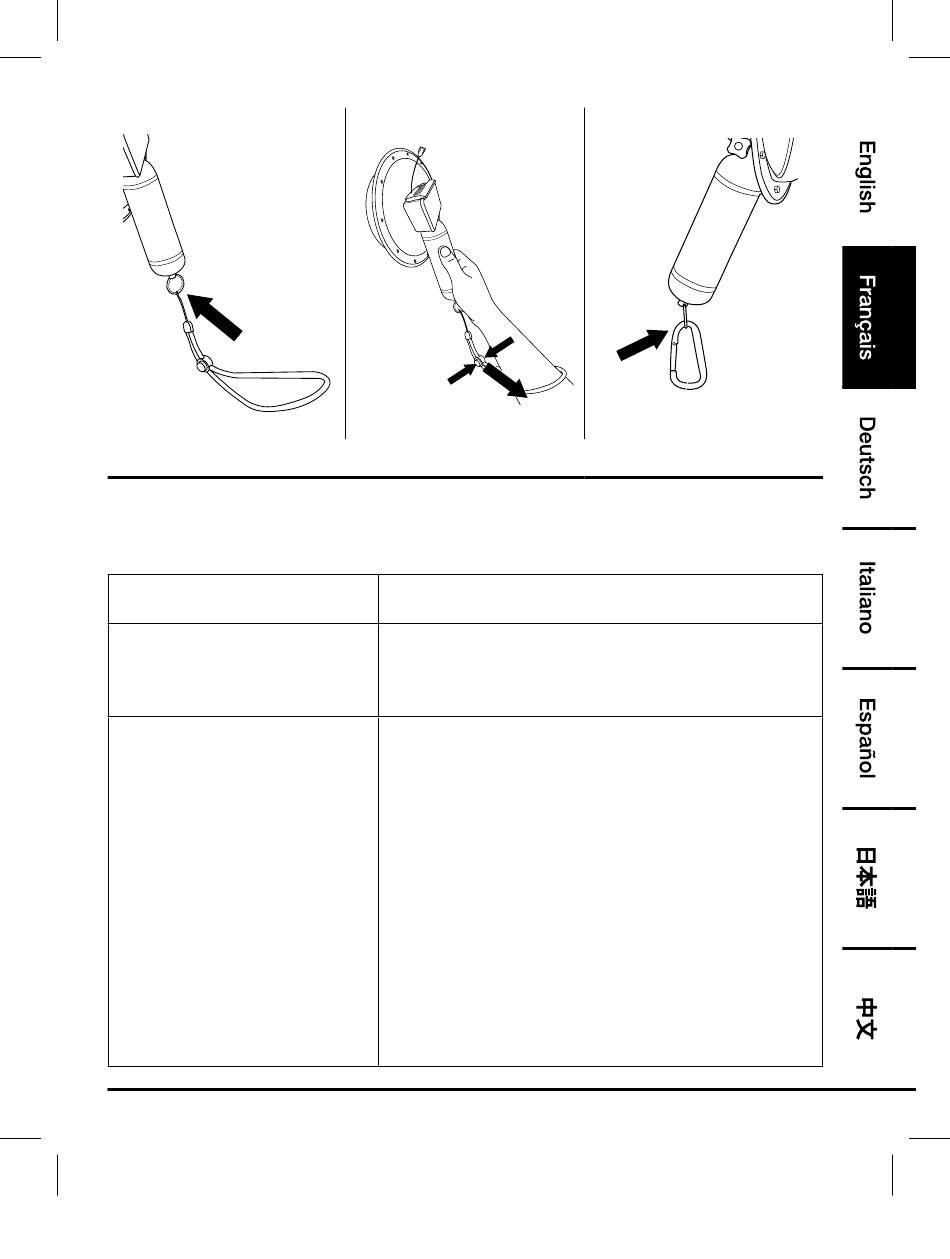 English

Français

Deutsch

Italiano

Español

日本語

中文